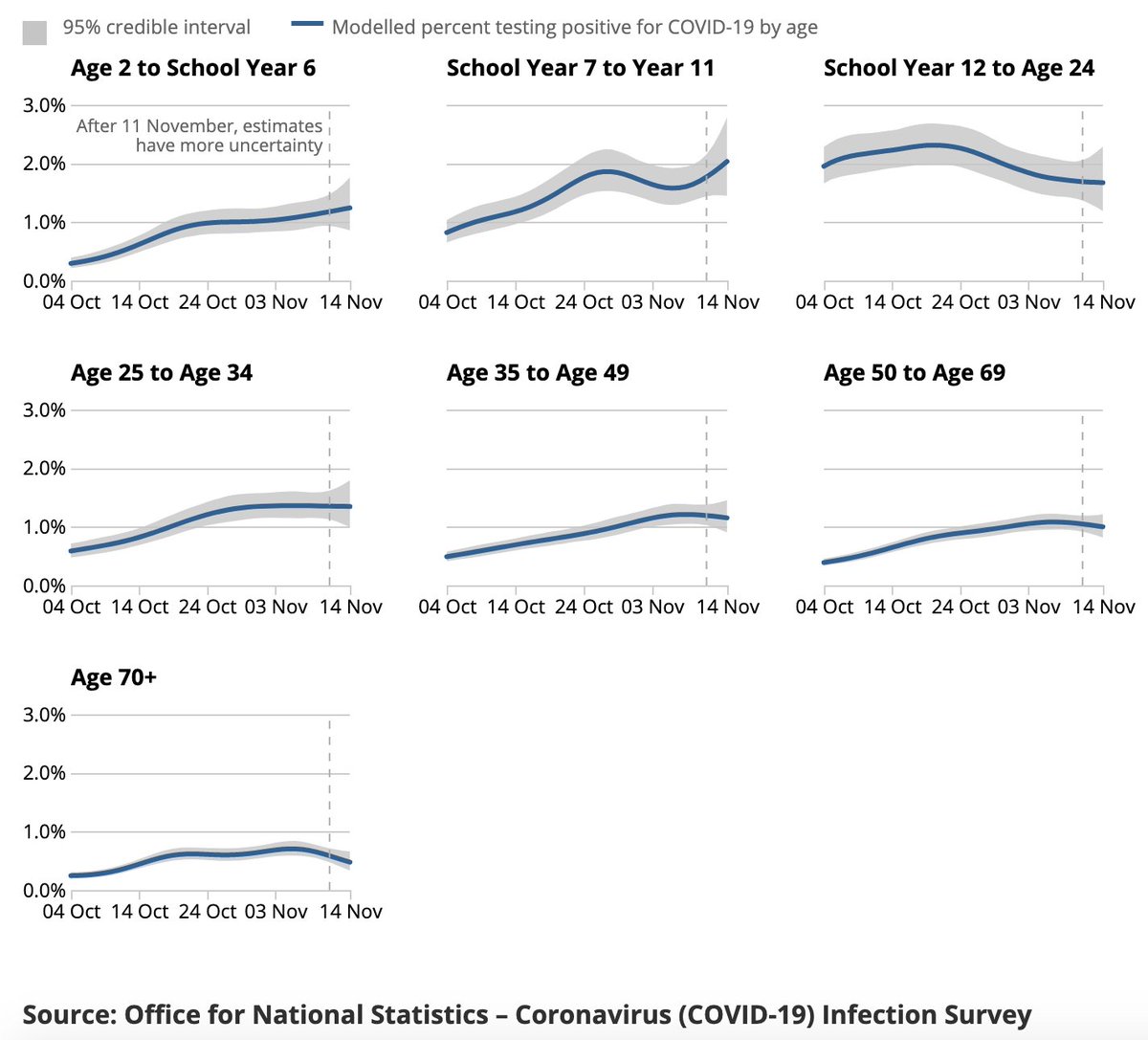 95% credible interval
Modelled percent testing positive for COVID-19 by age

Age 2 to School Year 6
3.0%
2.0%
1.0%
0.0%
After 11 November, estimates have more uncertainty
04 Oct 14 Oct 24 Oct 03 Nov 14 Nov

School Year 7 to Year 11
04 Oct 14 Oct 24 Oct 03 Nov 14 Nov

School Year 12 to Age 24
04 Oct 14 Oct 24 Oct 03 Nov 14 Nov

Age 25 to Age 34
3.0%
2.0%
1.0%
0.0%
04 Oct 14 Oct 24 Oct 03 Nov 14 Nov

Age 35 to Age 49
04 Oct 14 Oct 24 Oct 03 Nov 14 Nov

Age 50 to Age 69
04 Oct 14 Oct 24 Oct 03 Nov 14 Nov

Age 70+
3.0%
2.0%
1.0%
0.0%
04 Oct 14 Oct 24 Oct 03 Nov 14 Nov

Source: Office for National Statistics – Coronavirus (COVID-19) Infection Survey